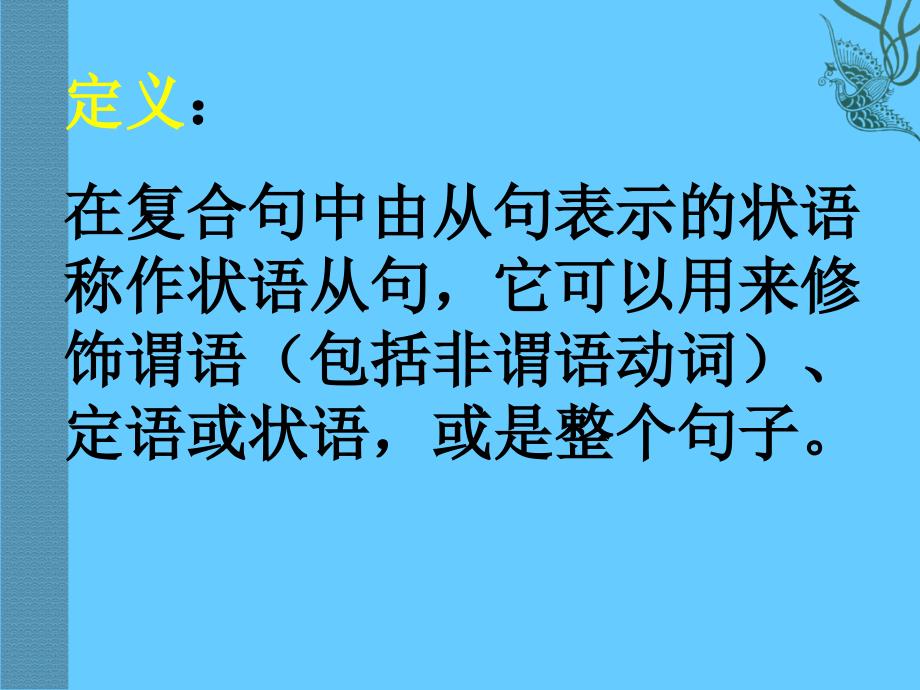 定义：

在复合句中由从句表示的状语称作状语从句，它可以用来修饰谓语（包括非谓语动词）、定语或状语，或是整个句子。